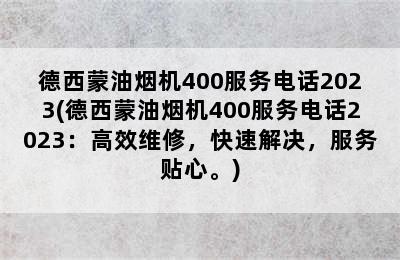 德西蒙油烟机400服务电话2023(德西蒙油烟机400服务电话2023：高效维修，快速解决，服务贴心。)